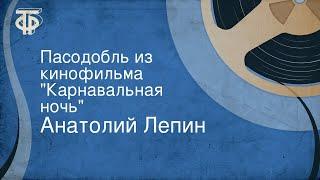 ТФ

Пасодобль из кинофильма "Карнавальная ночь"
Анатолий Лепин